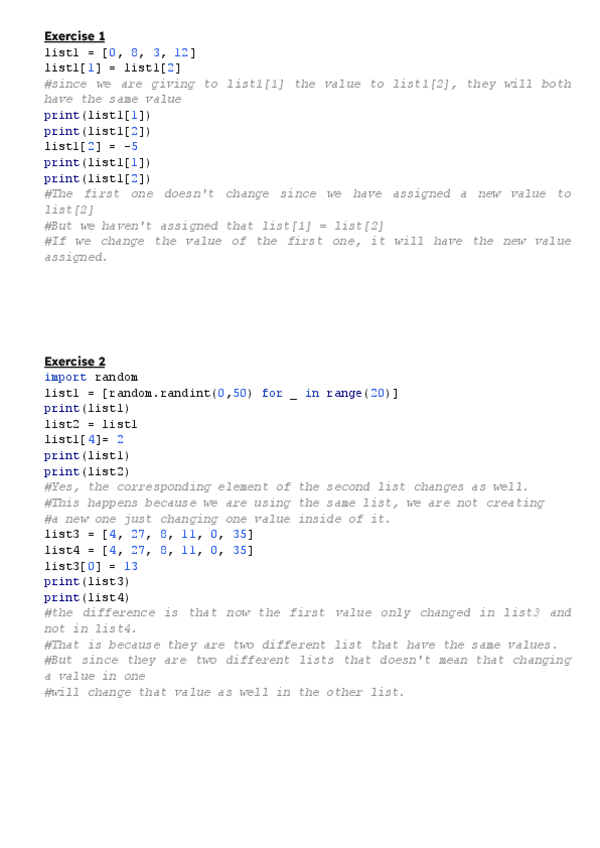 Exercise 1
list1 = [0, 8, 3, 12]
list1[1] = list1[2]
#since we are giving to list1[1] the value to list1[2], they will both have the same value
print(list1[1])
print(list1[2])
list1[2] = -5
print(list1[1])
print(list1[2])
#The first one doesn't change since we have assigned a new value to list[2]
#But we haven't assigned that list[1] = list[2]
#If we change the value of the first one, it will have the new value assigned.

Exercise 2
import random
list1 = [random.randint(0,50) for _ in range(20)]
print(list1)
list2 = list1
list1[4]= 2
print(list1)
print(list2)
#Yes, the corresponding element of the second list changes as well.
#This happens because we are using the same list, we are not creating
#a new one just changing one value inside of it.
list3 = [4, 27, 8, 11, 0, 35]
list4 = [4, 27, 8, 11, 0, 35]
list3[0] = 13
print(list3)
print(list4)
#the difference is that now the first value only changed in list3 and not in list4.
#That is because they are two different list that have the same values.
#But since they are two different lists that doesn't mean that changing a value in one
#will change that value as well in the other list.